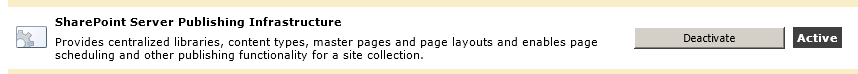 SharePoint Server Publishing Infrastructure

Provides centralized libraries, content types, master pages and page layouts and enables page scheduling and other publishing functionality for a site collection.

Deactivate

Active